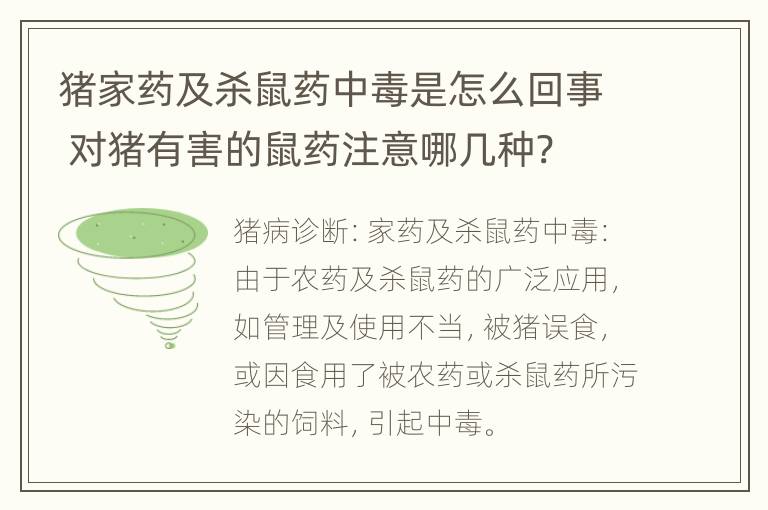 猪家药及杀鼠药中毒是怎么回事 对猪有害的鼠药注意哪几种?

猪病诊断: 家药及杀鼠药中毒: 由于农药及杀鼠药的广泛应用, 如管理及使用不当, 被猪误食, 或因食用了被农药或杀鼠药所污染的饲料, 引起中毒。